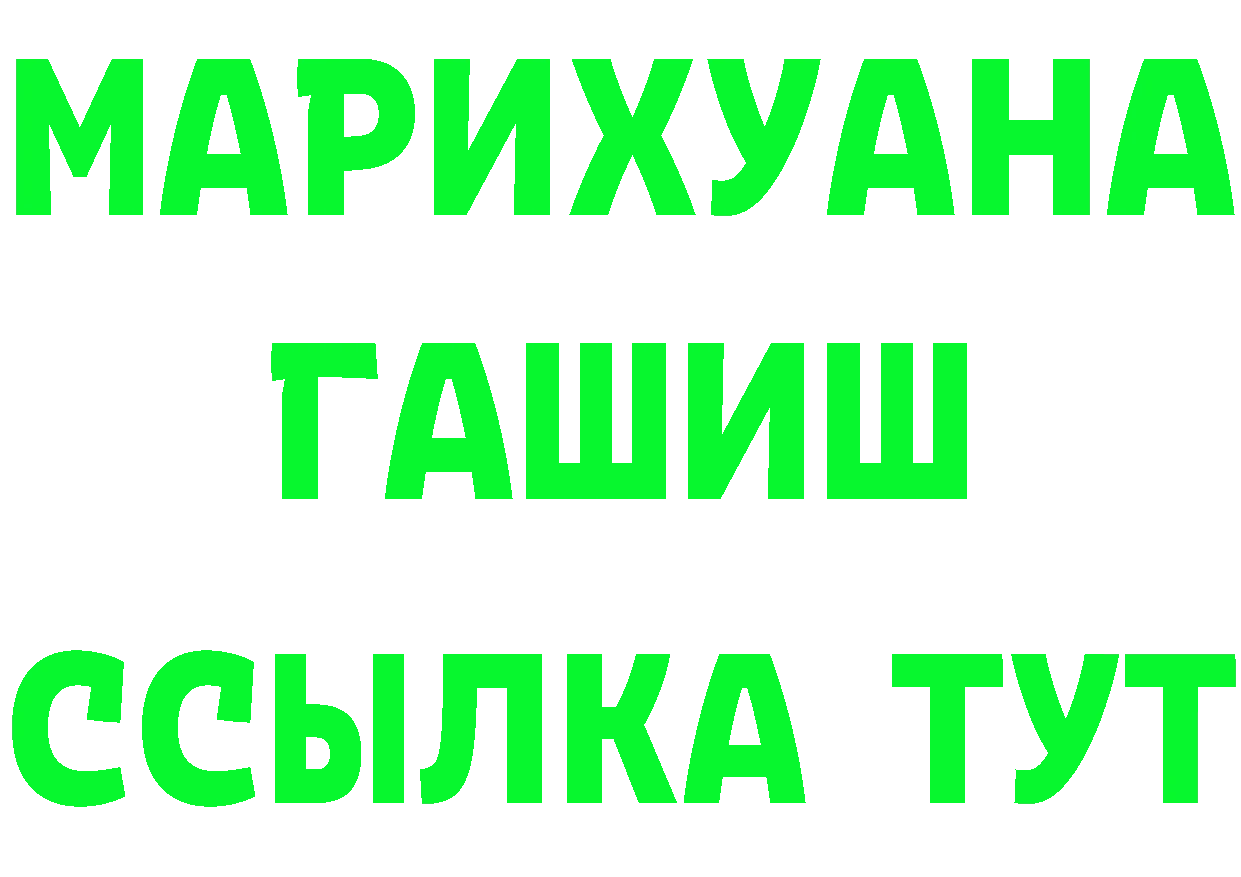 МАРИХУАНА
ГАШИШ
ССЫЛКА ТУТ